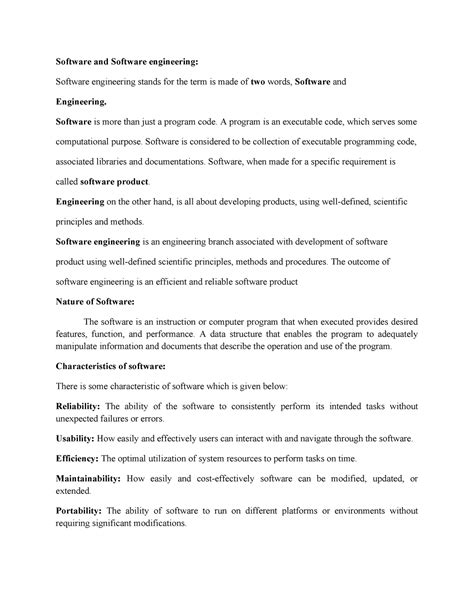 Software and Software engineering:

Software engineering stands for the term is made of two words, Software and Engineering.

Software is more than just a program code. A program is an executable code, which serves some computational purpose. Software is considered to be collection of executable programming code, associated libraries and documentations. Software, when made for a specific requirement is called software product.

Engineering on the other hand, is all about developing products, using well-defined, scientific principles and methods.

Software engineering is an engineering branch associated with development of software product using well-defined scientific principles, methods and procedures. The outcome of software engineering is an efficient and reliable software product

Nature of Software:

The software is an instruction or computer program that when executed provides desired features, function, and performance. A data structure that enables the program to adequately manipulate information and documents that describe the operation and use of the program.

Characteristics of software:

There is some characteristic of software which is given below:

Reliability: The ability of the software to consistently perform its intended tasks without unexpected failures or errors.

Usability: How easily and effectively users can interact with and navigate through the software.

Efficiency: The optimal utilization of system resources to perform tasks on time.

Maintainability: How easily and cost-effectively software can be modified, updated, or extended.

Portability: The ability of software to run on different platforms or environments without requiring significant modifications.